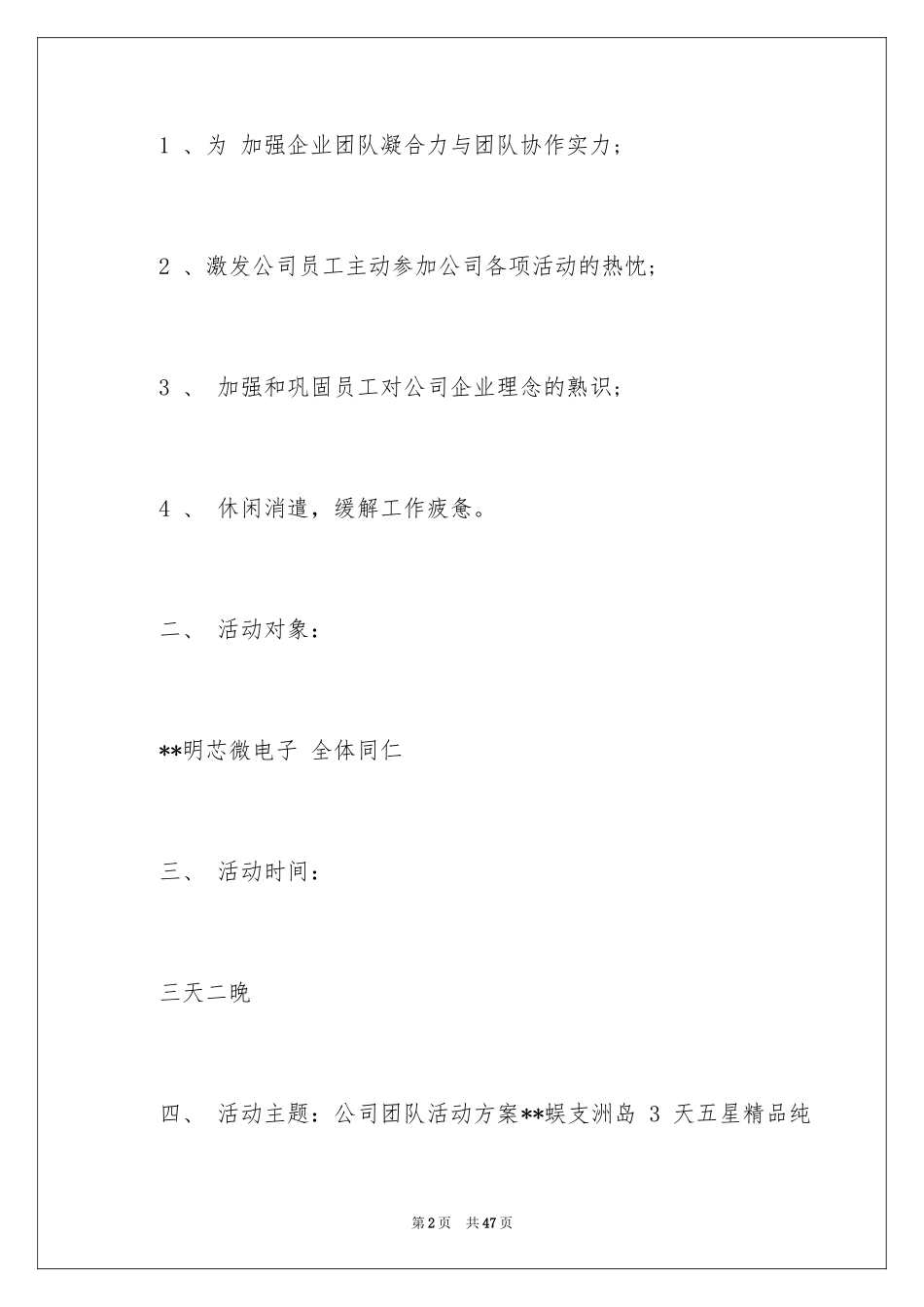 1 、为 加强企业团队凝合力与团队协作实力；

2 、激发公司员工主动参加公司各项活动的热忱；

3 、 加强和巩固员工对公司企业理念的熟识；

4 、 休闲消遣，缓解工作疲惫。

二、 活动对象：

**明芯微电子 全体同仁

三、 活动时间：

三天二晚

四、 活动主题：公司团队活动方案**蜈支洲岛 3 天五星精品纯

第2页 共47页